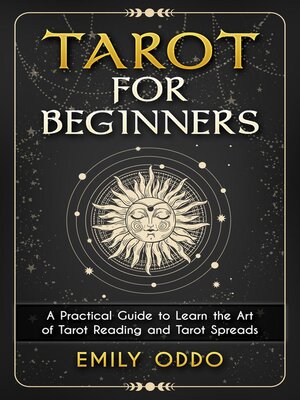 TAROT
FOR
BEGINNERS

A Practical Guide to Learn the Art of Tarot Reading and Tarot Spreads

EMILY ODDO